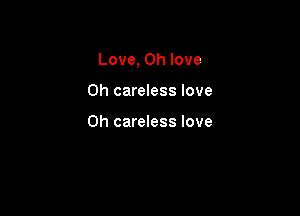 Love, Oh love

Oh careless love

Oh careless love